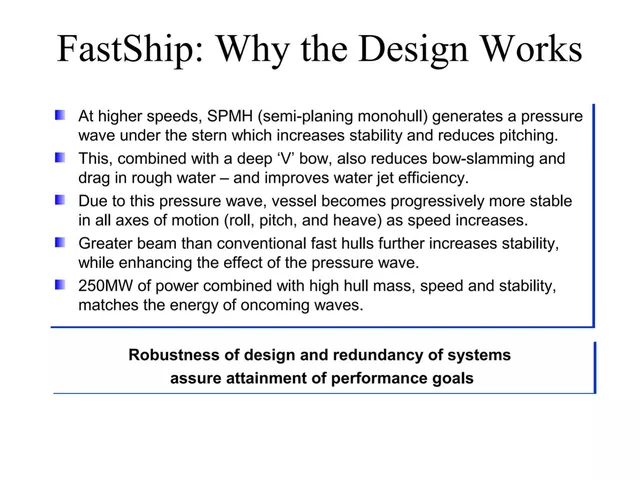 FastShip: Why the Design Works

• At higher speeds, SPMH (semi-planing monohull) generates a pressure wave under the stern which increases stability and reduces pitching.
• This, combined with a deep 'V' bow, also reduces bow-slamming and drag in rough water – and improves water jet efficiency.
• Due to this pressure wave, vessel becomes progressively more stable in all axes of motion (roll, pitch, and heave) as speed increases.
• Greater beam than conventional fast hulls further increases stability, while enhancing the effect of the pressure wave.
• 250MW of power combined with high hull mass, speed and stability, matches the energy of oncoming waves.

Robustness of design and redundancy of systems
assure attainment of performance goals